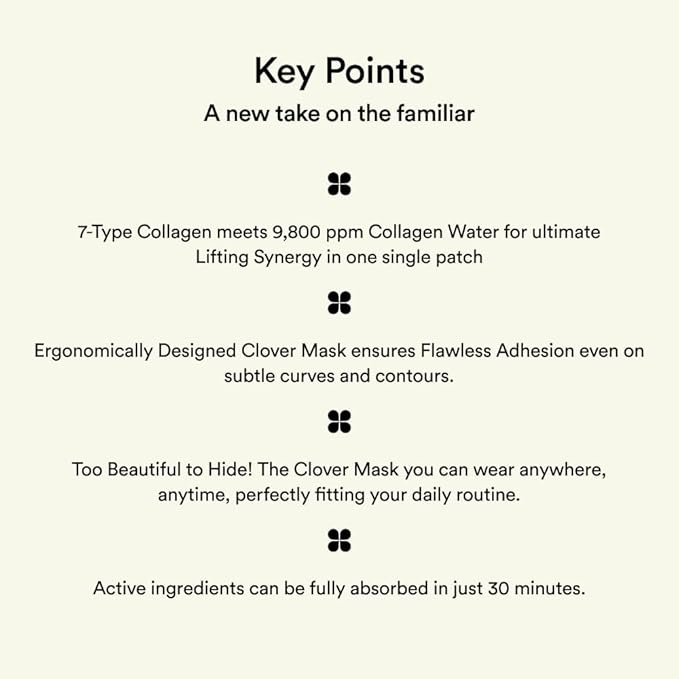 Key Points

A new take on the familiar

7-Type Collagen meets 9,800 ppm Collagen Water for ultimate Lifting Synergy in one single patch

Ergonomically Designed Clover Mask ensures Flawless Adhesion even on subtle curves and contours.

Too Beautiful to Hide! The Clover Mask you can wear anywhere, anytime, perfectly fitting your daily routine.

Active ingredients can be fully absorbed in just 30 minutes.